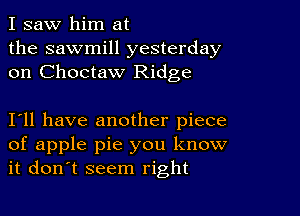 I saw him at
the sawmill yesterday
on Choctaw Ridge

I´ll have another piece
of apple pie you know
it don´t seem right